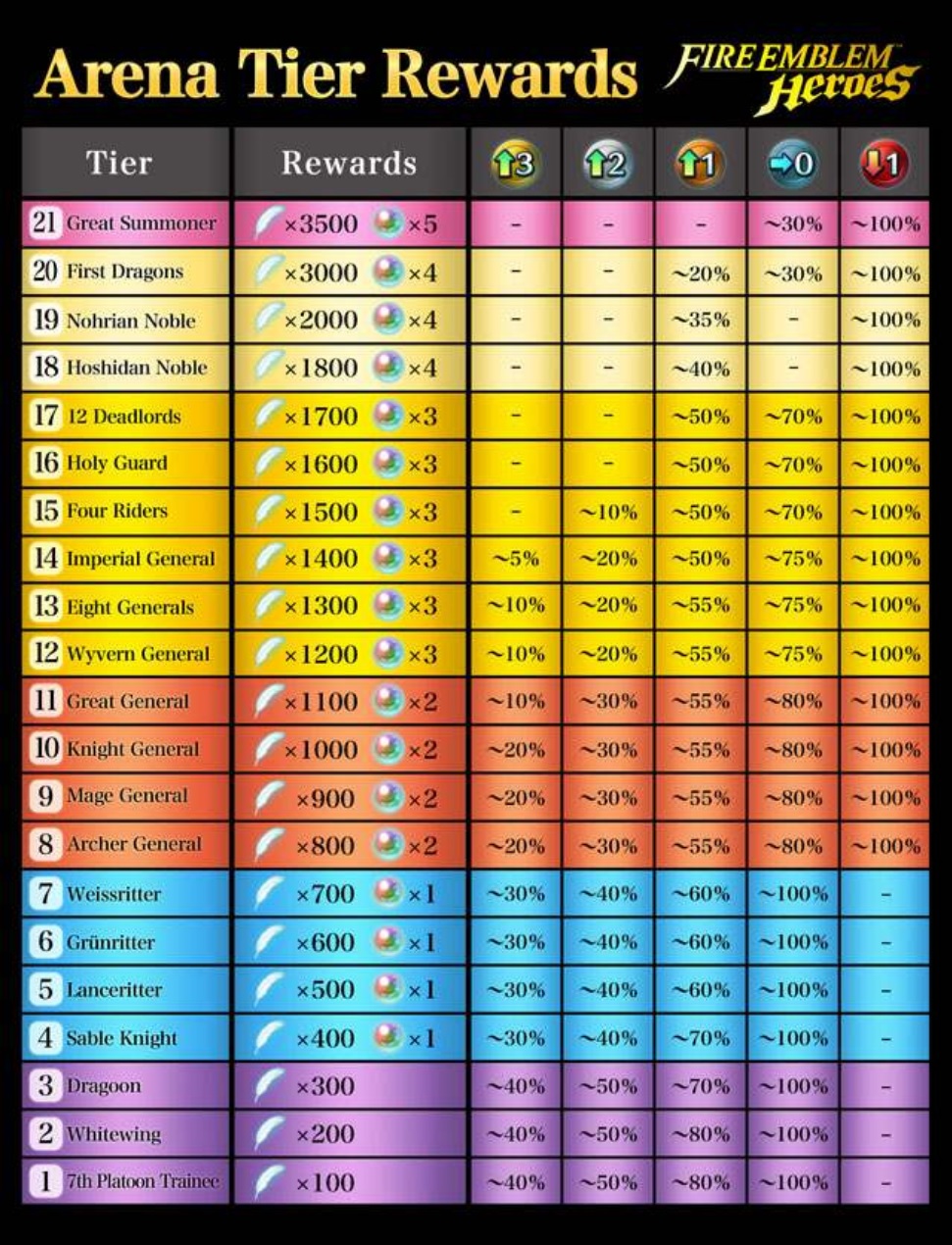 Arena Tier Rewards

FIRE EMBLEM Heroes

| Tier | Rewards | 3 | 2 | 1 | 0 | 1 |
|---|---|---|---|---|---|---|
| 21 Great Summoner | ×3500 ×5 | – | – | – | ~30% | ~100% |
| 20 First Dragons | ×3000 ×4 | – | – | ~20% | ~30% | ~100% |
| 19 Nohrian Noble | ×2000 ×4 | – | – | ~35% | – | ~100% |
| 18 Hoshidan Noble | ×1800 ×4 | – | – | ~40% | – | ~100% |
| 17 12 Deadlords | ×1700 ×3 | – | – | ~50% | ~70% | ~100% |
| 16 Holy Guard | ×1600 ×3 | – | – | ~50% | ~70% | ~100% |
| 15 Four Riders | ×1500 ×3 | – | ~10% | ~50% | ~70% | ~100% |
| 14 Imperial General | ×1400 ×3 | ~5% | ~20% | ~50% | ~75% | ~100% |
| 13 Eight Generals | ×1300 ×3 | ~10% | ~20% | ~55% | ~75% | ~100% |
| 12 Wyvern General | ×1200 ×3 | ~10% | ~20% | ~55% | ~75% | ~100% |
| 11 Great General | ×1100 ×2 | ~10% | ~30% | ~55% | ~80% | ~100% |
| 10 Knight General | ×1000 ×2 | ~20% | ~30% | ~55% | ~80% | ~100% |
| 9 Mage General | ×900 ×2 | ~20% | ~30% | ~55% | ~80% | ~100% |
| 8 Archer General | ×800 ×2 | ~20% | ~30% | ~55% | ~80% | ~100% |
| 7 Weissritter | ×700 ×1 | ~30% | ~40% | ~60% | ~100% | – |
| 6 Grünritter | ×600 ×1 | ~30% | ~40% | ~60% | ~100% | – |
| 5 Lanceritter | ×500 ×1 | ~30% | ~40% | ~60% | ~100% | – |
| 4 Sable Knight | ×400 ×1 | ~30% | ~40% | ~70% | ~100% | – |
| 3 Dragoon | ×300 | ~40% | ~50% | ~70% | ~100% | – |
| 2 Whitewing | ×200 | ~40% | ~50% | ~80% | ~100% | – |
| 1 7th Platoon Trainee | ×100 | ~40% | ~50% | ~80% | ~100% | – |